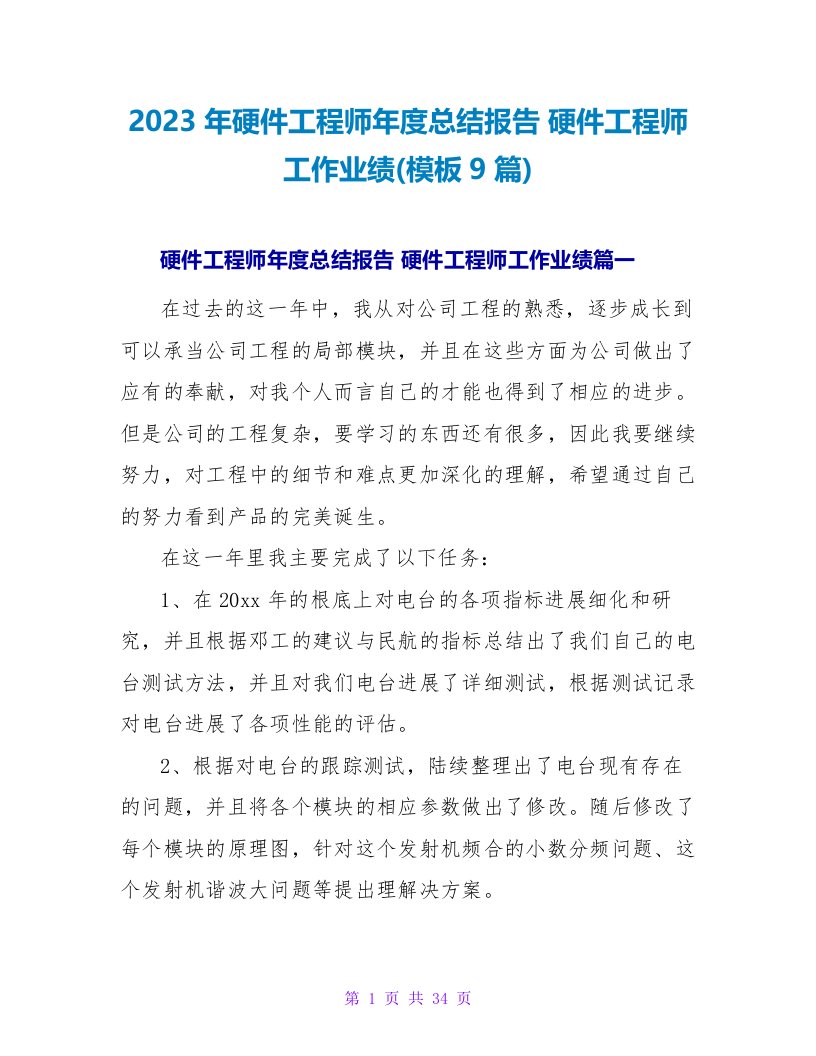 2023 年硬件工程师年度总结报告 硬件工程师工作业绩(模板 9 篇)

硬件工程师年度总结报告 硬件工程师工作业绩篇一

在过去的这一年中，我从对公司工程的熟悉，逐步成长到可以承当公司工程的局部模块，并且在这些方面为公司做出了应有的奉献，对我个人而言自己的才能也得到了相应的进步。但是公司的工程复杂，要学习的东西还有很多，因此我要继续努力，对工程中的细节和难点更加深化的理解，希望通过自己的努力看到产品的完美诞生。

在这一年里我主要完成了以下任务：

1、在 20xx 年的根底上对电台的各项指标进展细化和研究，并且根据邓工的建议与民航的指标总结出了我们自己的电台测试方法，并且对我们电台进展了详细测试，根据测试记录对电台进展了各项性能的评估。

2、根据对电台的跟踪测试，陆续整理出了电台现有存在的问题，并且将各个模块的相应参数做出了修改。随后修改了每个模块的原理图，针对这个发射机频合的小数分频问题、这个发射机谐波大问题等提出理解决方案。

第 1 页 共 34 页